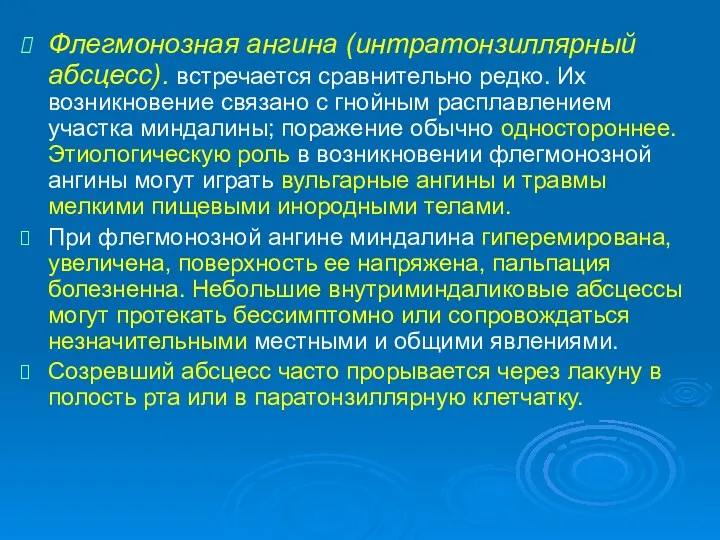 Флегмонозная ангина (интратонзиллярный абсцесс). встречается сравнительно редко. Их возникновение связано с гнойным расплавлением участка миндалины; поражение обычно одностороннее. Этиологическую роль в возникновении флегмонозной ангины могут играть вульгарные ангины и травмы мелкими пищевыми инородными телами.

При флегмонозной ангине миндалина гиперемирована, увеличена, поверхность ее напряжена, пальпация болезненна. Небольшие внутриминдаликовые абсцессы могут протекать бессимптомно или сопровождаться незначительными местными и общими явлениями.

Созревший абсцесс часто прорывается через лакуну в полость рта или в паратонзиллярную клетчатку.